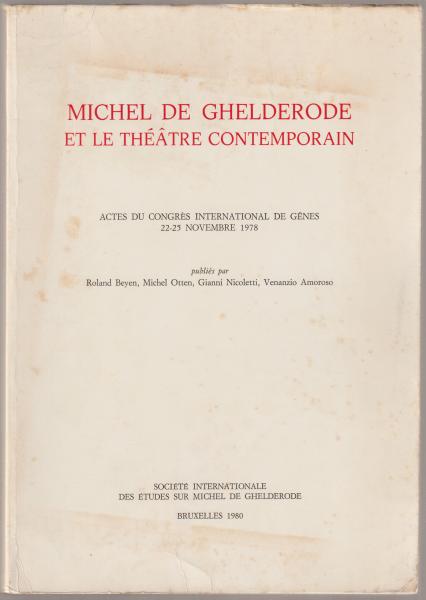 MICHEL DE GHELDERODE
ET LE THÉÂTRE CONTEMPORAIN

ACTES DU CONGRÈS INTERNATIONAL DE GÊNES
22-25 NOVEMBRE 1978

publiés par
Roland Beyen, Michel Otten, Gianni Nicoletti, Venanzio Amoroso

SOCIÉTÉ INTERNATIONALE
DES ÉTUDES SUR MICHEL DE GHELDERODE

BRUXELLES 1980